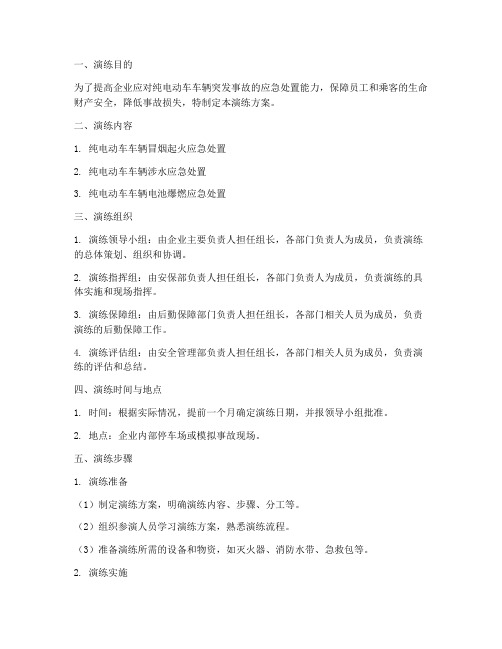 一、演练目的

为了提高企业应对纯电动车车辆突发事故的应急处置能力，保障员工和乘客的生命财产安全，降低事故损失，特制定本演练方案。

二、演练内容

1. 纯电动车车辆冒烟起火应急处置

2. 纯电动车车辆涉水应急处置

3. 纯电动车车辆电池爆燃应急处置

三、演练组织

1. 演练领导小组：由企业主要负责人担任组长，各部门负责人为成员，负责演练的总体策划、组织和协调。

2. 演练指挥组：由安保部负责人担任组长，各部门负责人为成员，负责演练的具体实施和现场指挥。

3. 演练保障组：由后勤保障部门负责人担任组长，各部门相关人员为成员，负责演练的后勤保障工作。

4. 演练评估组：由安全管理部负责人担任组长，各部门相关人员为成员，负责演练的评估和总结。

四、演练时间与地点

1. 时间：根据实际情况，提前一个月确定演练日期，并报领导小组批准。

2. 地点：企业内部停车场或模拟事故现场。

五、演练步骤

1. 演练准备

（1）制定演练方案，明确演练内容、步骤、分工等。

（2）组织参演人员学习演练方案，熟悉演练流程。

（3）准备演练所需的设备和物资，如灭火器、消防水带、急救包等。

2. 演练实施